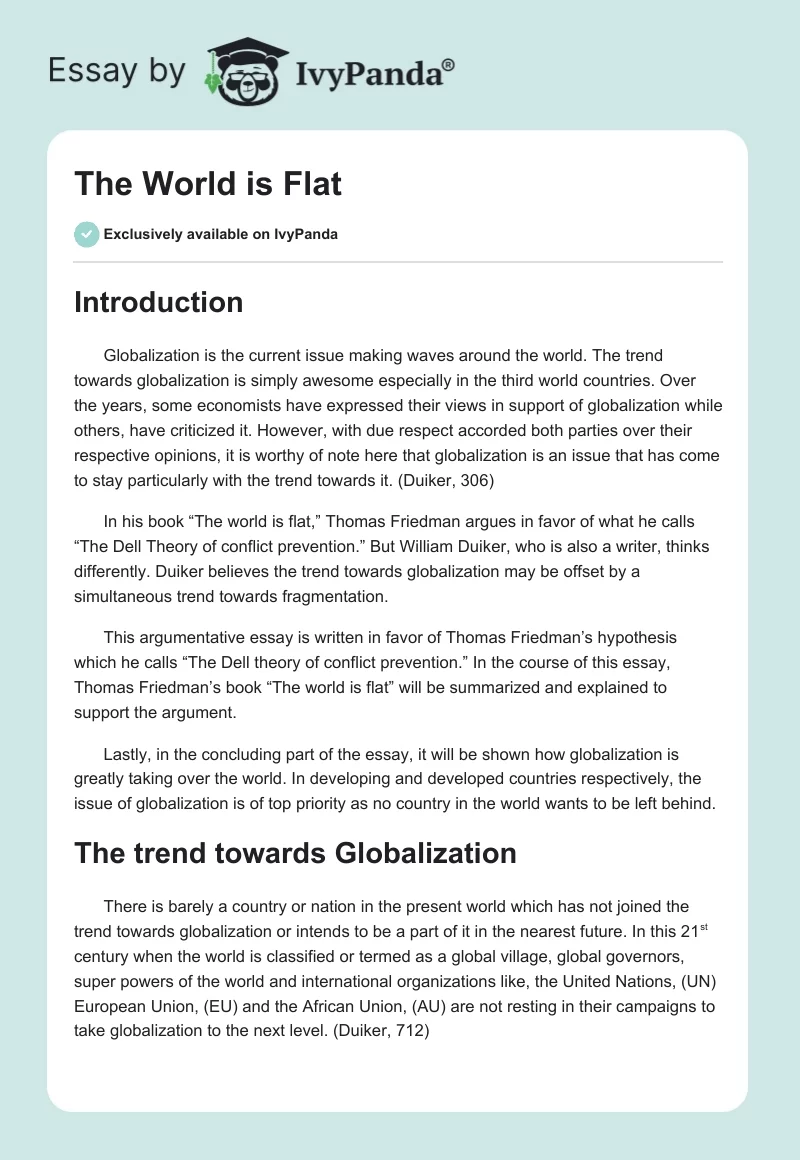 Essay by IvyPanda®

The World is Flat

Exclusively available on IvyPanda

Introduction

Globalization is the current issue making waves around the world. The trend towards globalization is simply awesome especially in the third world countries. Over the years, some economists have expressed their views in support of globalization while others, have criticized it. However, with due respect accorded both parties over their respective opinions, it is worthy of note here that globalization is an issue that has come to stay particularly with the trend towards it. (Duiker, 306)

In his book “The world is flat,” Thomas Friedman argues in favor of what he calls “The Dell Theory of conflict prevention.” But William Duiker, who is also a writer, thinks differently. Duiker believes the trend towards globalization may be offset by a simultaneous trend towards fragmentation.

This argumentative essay is written in favor of Thomas Friedman’s hypothesis which he calls “The Dell theory of conflict prevention.” In the course of this essay, Thomas Friedman’s book “The world is flat” will be summarized and explained to support the argument.

Lastly, in the concluding part of the essay, it will be shown how globalization is greatly taking over the world. In developing and developed countries respectively, the issue of globalization is of top priority as no country in the world wants to be left behind.

The trend towards Globalization

There is barely a country or nation in the present world which has not joined the trend towards globalization or intends to be a part of it in the nearest future. In this 21$^{st}$ century when the world is classified or termed as a global village, global governors, super powers of the world and international organizations like, the United Nations, (UN) European Union, (EU) and the African Union, (AU) are not resting in their campaigns to take globalization to the next level. (Duiker, 712)